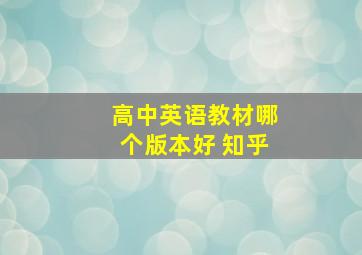 高中英语教材哪个版本好 知乎